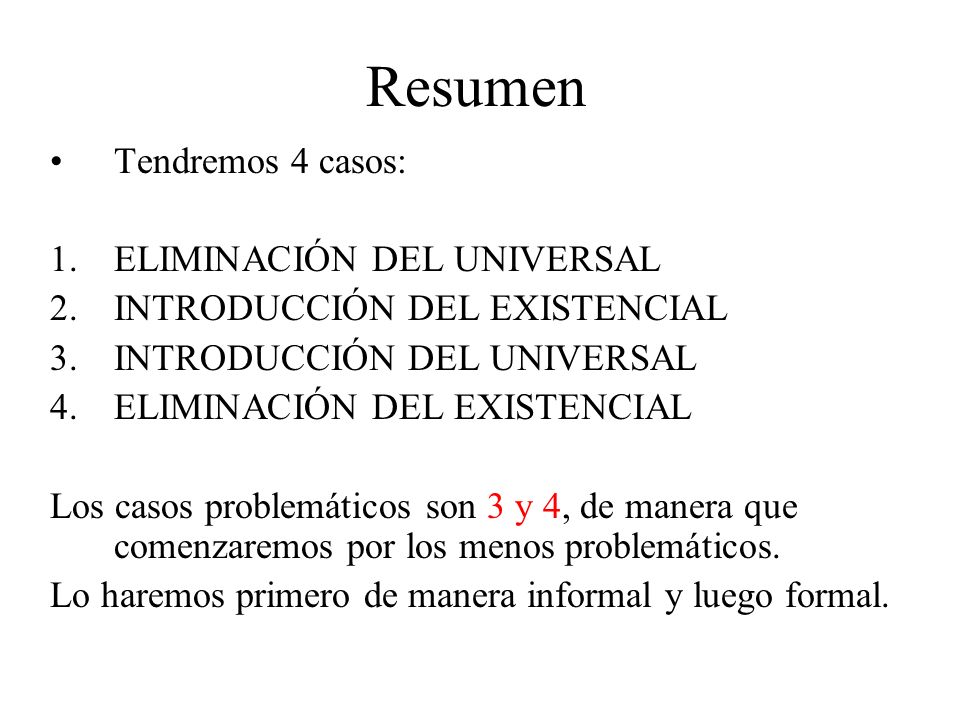 Resumen

• Tendremos 4 casos:

1. ELIMINACIÓN DEL UNIVERSAL
2. INTRODUCCIÓN DEL EXISTENCIAL
3. INTRODUCCIÓN DEL UNIVERSAL
4. ELIMINACIÓN DEL EXISTENCIAL

Los casos problemáticos son 3 y 4, de manera que comenzaremos por los menos problemáticos.

Lo haremos primero de manera informal y luego formal.